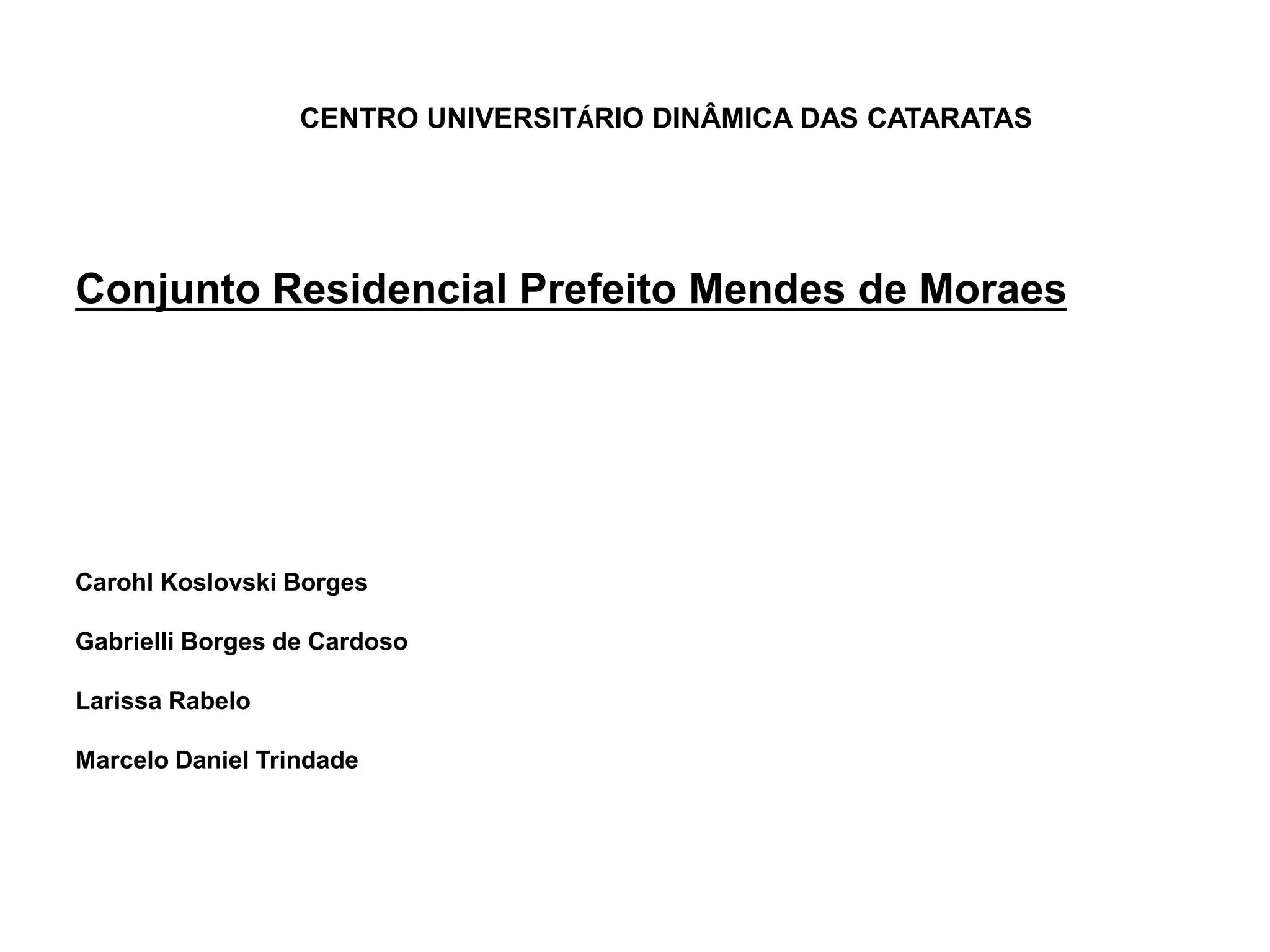 CENTRO UNIVERSITÁRIO DINÂMICA DAS CATARATAS

Conjunto Residencial Prefeito Mendes de Moraes

Carohl Koslovski Borges

Gabrielli Borges de Cardoso

Larissa Rabelo

Marcelo Daniel Trindade